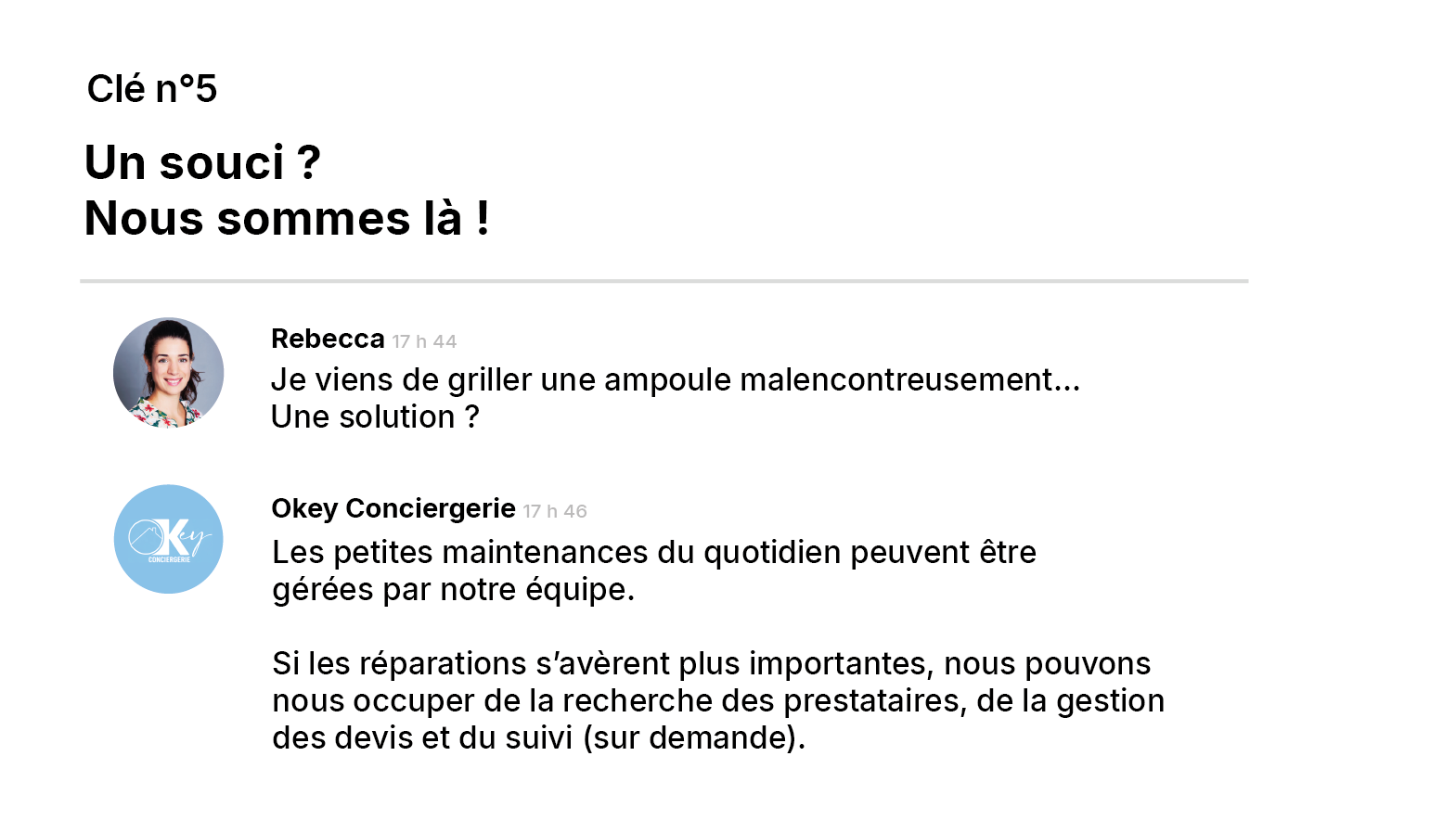 Clé n°5

Un souci ?
Nous sommes là !

Rebecca 17 h 44
Je viens de griller une ampoule malencontreusement...
Une solution ?

Okey Conciergerie 17 h 46
Les petites maintenances du quotidien peuvent être gérées par notre équipe.

Si les réparations s'avèrent plus importantes, nous pouvons nous occuper de la recherche des prestataires, de la gestion des devis et du suivi (sur demande).